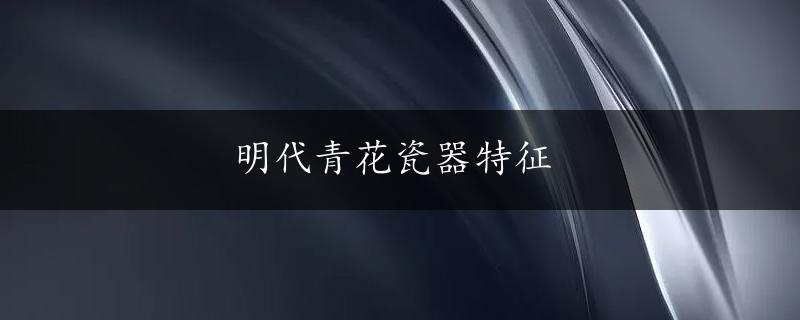 明代青花瓷器特征